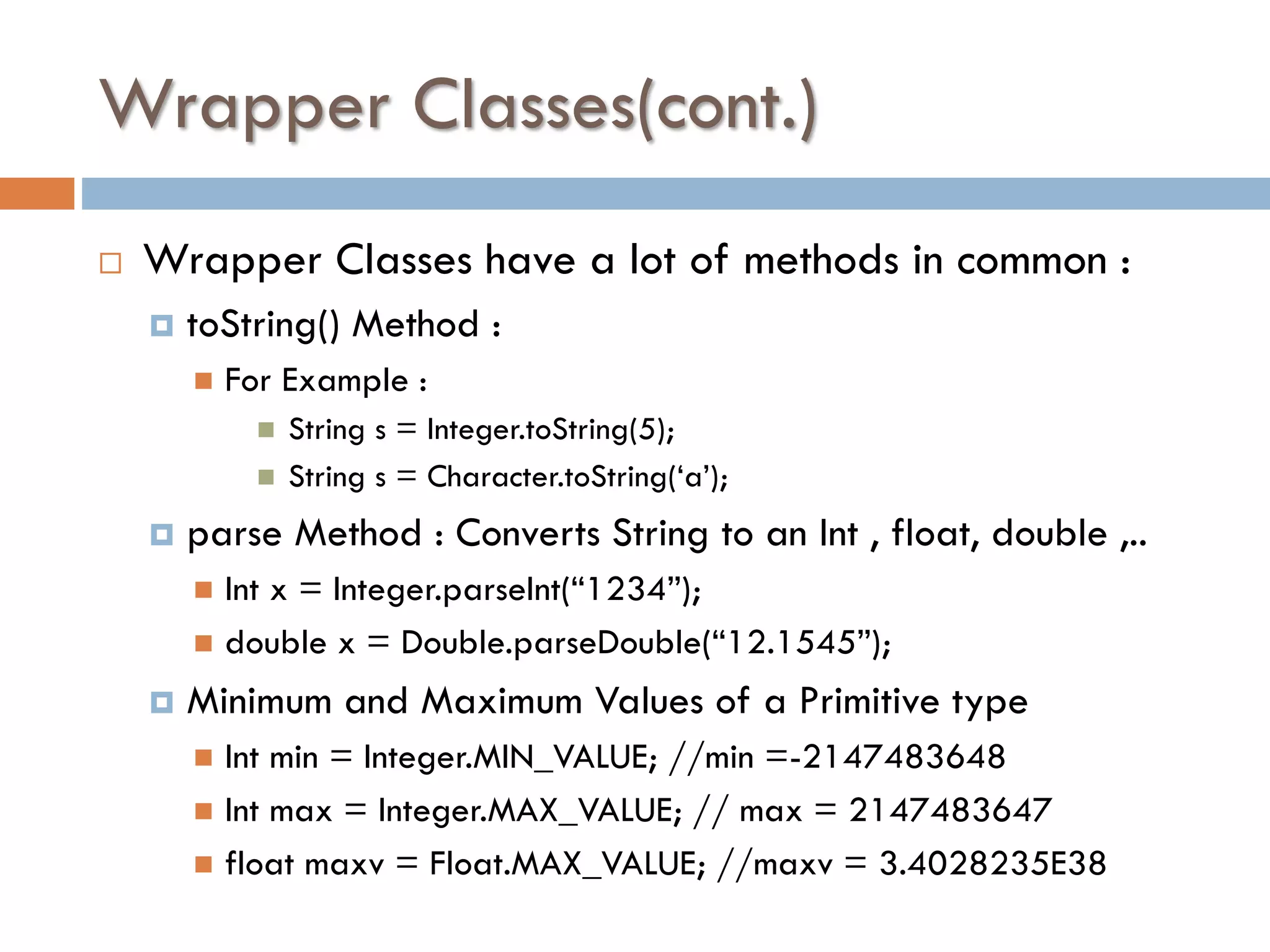 Wrapper Classes(cont.)

Wrapper Classes have a lot of methods in common :

toString() Method :

For Example :

String s = Integer.toString(5);

String s = Character.toString(‘a’);

parse Method : Converts String to an Int , float, double ,..

Int x = Integer.parseInt(“1234”);

double x = Double.parseDouble(“12.1545”);

Minimum and Maximum Values of a Primitive type

Int min = Integer.MIN_VALUE; //min =-2147483648

Int max = Integer.MAX_VALUE; // max = 2147483647

float maxv = Float.MAX_VALUE; //maxv = 3.4028235E38